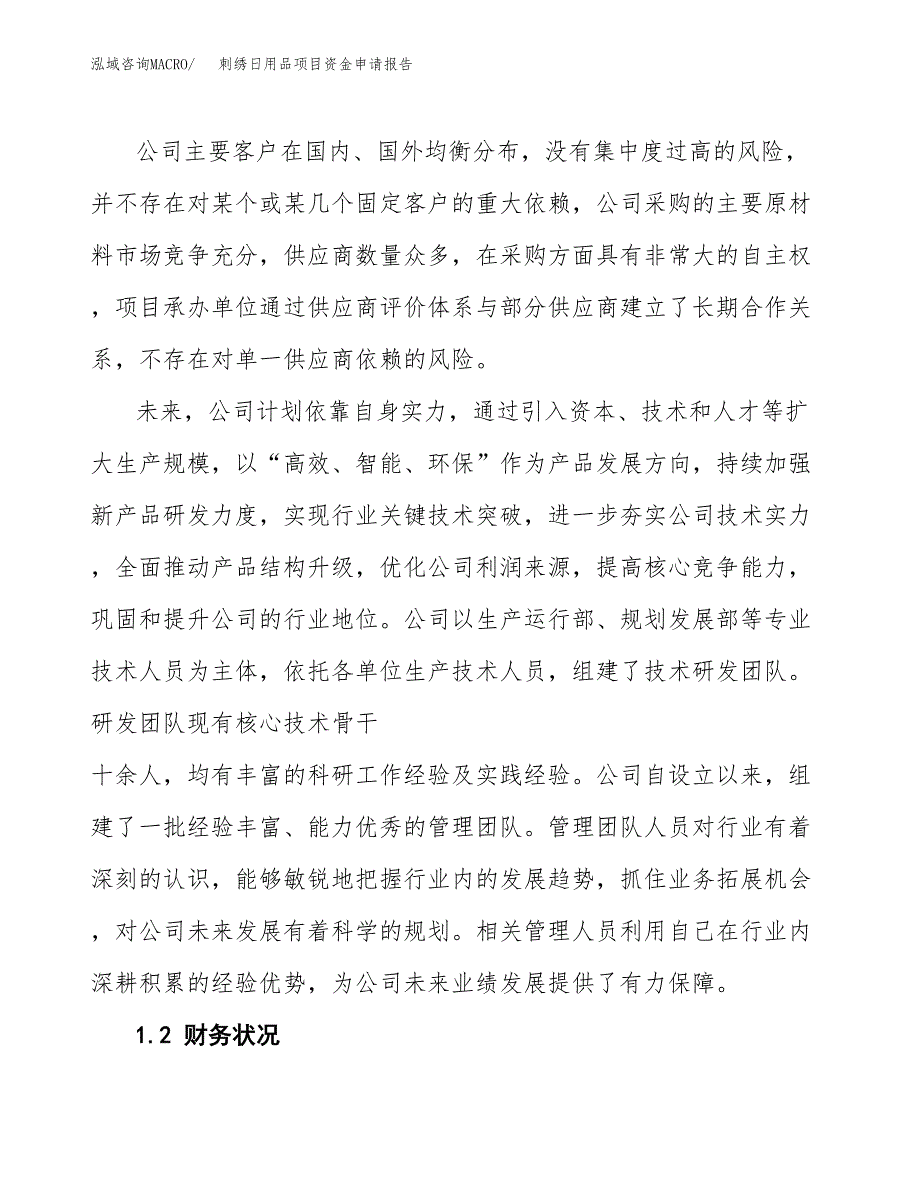 泓域咨询MACRO/　刺绣日用品项目资金申请报告

公司主要客户在国内、国外均衡分布，没有集中度过高的风险，并不存在对某个或某几个固定客户的重大依赖，公司采购的主要原材料市场竞争充分，供应商数量众多，在采购方面具有非常大的自主权，项目承办单位通过供应商评价体系与部分供应商建立了长期合作关系，不存在对单一供应商依赖的风险。

未来，公司计划依靠自身实力，通过引入资本、技术和人才等扩大生产规模，以“高效、智能、环保”作为产品发展方向，持续加强新产品研发力度，实现行业关键技术突破，进一步夯实公司技术实力，全面推动产品结构升级，优化公司利润来源，提高核心竞争能力，巩固和提升公司的行业地位。公司以生产运行部、规划发展部等专业技术人员为主体，依托各单位生产技术人员，组建了技术研发团队。研发团队现有核心技术骨干

十余人，均有丰富的科研工作经验及实践经验。公司自设立以来，组建了一批经验丰富、能力优秀的管理团队。管理团队人员对行业有着深刻的认识，能够敏锐地把握行业内的发展趋势，抓住业务拓展机会，对公司未来发展有着科学的规划。相关管理人员利用自己在行业内深耕积累的经验优势，为公司未来业绩发展提供了有力保障。

1.2 财务状况